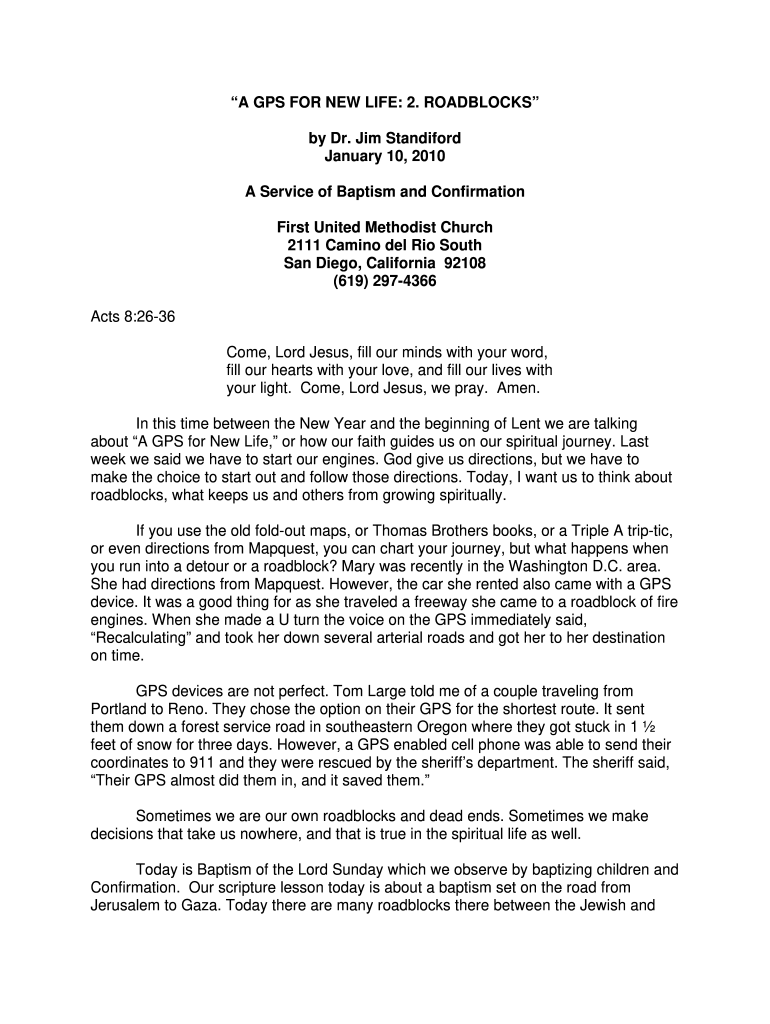 “A GPS FOR NEW LIFE: 2. ROADBLOCKS”

by Dr. Jim Standiford
January 10, 2010

A Service of Baptism and Confirmation

First United Methodist Church
2111 Camino del Rio South
San Diego, California 92108
(619) 297-4366

Acts 8:26-36

Come, Lord Jesus, fill our minds with your word, fill our hearts with your love, and fill our lives with your light. Come, Lord Jesus, we pray. Amen.

In this time between the New Year and the beginning of Lent we are talking about “A GPS for New Life,” or how our faith guides us on our spiritual journey. Last week we said we have to start our engines. God give us directions, but we have to make the choice to start out and follow those directions. Today, I want us to think about roadblocks, what keeps us and others from growing spiritually.

If you use the old fold-out maps, or Thomas Brothers books, or a Triple A trip-tic, or even directions from Mapquest, you can chart your journey, but what happens when you run into a detour or a roadblock? Mary was recently in the Washington D.C. area. She had directions from Mapquest. However, the car she rented also came with a GPS device. It was a good thing for as she traveled a freeway she came to a roadblock of fire engines. When she made a U turn the voice on the GPS immediately said, “Recalculating” and took her down several arterial roads and got her to her destination on time.

GPS devices are not perfect. Tom Large told me of a couple traveling from Portland to Reno. They chose the option on their GPS for the shortest route. It sent them down a forest service road in southeastern Oregon where they got stuck in 1 ½ feet of snow for three days. However, a GPS enabled cell phone was able to send their coordinates to 911 and they were rescued by the sheriff’s department. The sheriff said, “Their GPS almost did them in, and it saved them.”

Sometimes we are our own roadblocks and dead ends. Sometimes we make decisions that take us nowhere, and that is true in the spiritual life as well.

Today is Baptism of the Lord Sunday which we observe by baptizing children and Confirmation. Our scripture lesson today is about a baptism set on the road from Jerusalem to Gaza. Today there are many roadblocks there between the Jewish and